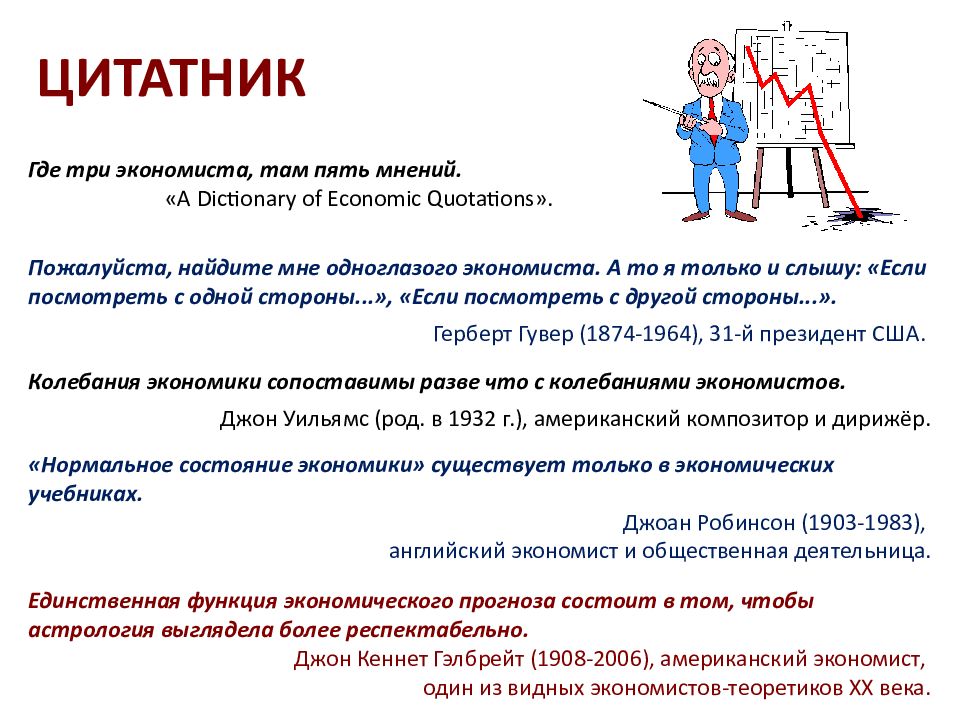 ЦИТАТНИК

Где три экономиста, там пять мнений.
«A Dictionary of Economic Quotations».

Пожалуйста, найдите мне одноглазого экономиста. А то я только и слышу: «Если посмотреть с одной стороны...», «Если посмотреть с другой стороны...».
Герберт Гувер (1874-1964), 31-й президент США.

Колебания экономики сопоставимы разве что с колебаниями экономистов.
Джон Уильямс (род. в 1932 г.), американский композитор и дирижёр.

«Нормальное состояние экономики» существует только в экономических учебниках.
Джоан Робинсон (1903-1983), английский экономист и общественная деятельница.

Единственная функция экономического прогноза состоит в том, чтобы астрология выглядела более респектабельно.
Джон Кеннет Гэлбрейт (1908-2006), американский экономист, один из видных экономистов-теоретиков XX века.